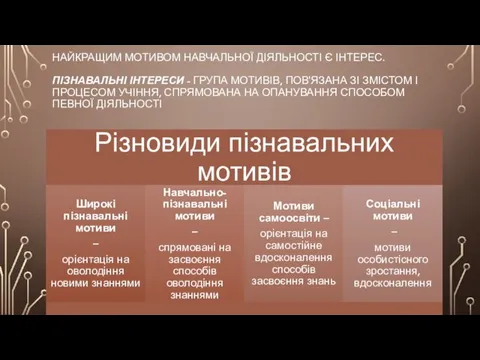 НАЙКРАЩИМ МОТИВОМ НАВЧАЛЬНОЇ ДІЯЛЬНОСТІ Є ІНТЕРЕС.

ПІЗНАВАЛЬНІ ІНТЕРЕСИ - ГРУПА МОТИВІВ, ПОВ'ЯЗАНА ЗІ ЗМІСТОМ І ПРОЦЕСОМ УЧІННЯ, СПРЯМОВАНА НА ОПАНУВАННЯ СПОСОБОМ ПЕВНОЇ ДІЯЛЬНОСТІ

Різновиди пізнавальних мотивів

Широкі пізнавальні мотиви – орієнтація на оволодіння новими знаннями

Навчально-пізнавальні мотиви – спрямовані на засвоєння способів оволодіння знаннями

Мотиви самоосвіти – орієнтація на самостійне вдосконалення способів засвоєння знань

Соціальні мотиви – мотиви особистісного зростання, вдосконалення